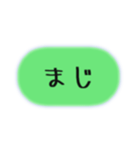 まじ